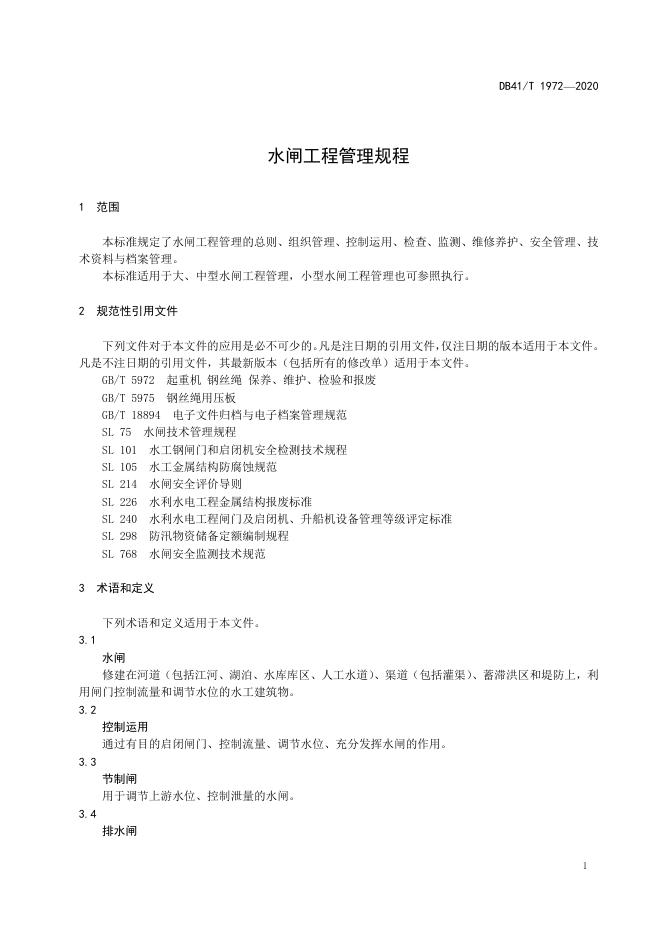 DB41/T 1972—2020

水闸工程管理规程

1 范围

本标准规定了水闸工程管理的总则、组织管理、控制运用、检查、监测、维修养护、安全管理、技术资料与档案管理。

本标准适用于大、中型水闸工程管理，小型水闸工程管理也可参照执行。

2 规范性引用文件

下列文件对于本文件的应用是必不可少的。凡是注日期的引用文件，仅注日期的版本适用于本文件。凡是不注日期的引用文件，其最新版本（包括所有的修改单）适用于本文件。

GB/T 5972 起重机 钢丝绳 保养、维护、检验和报废

GB/T 5975 钢丝绳用压板

GB/T 18894 电子文件归档与电子档案管理规范

SL 75 水闸技术管理规程

SL 101 水工钢闸门和启闭机安全检测技术规程

SL 105 水工金属结构防腐蚀规范

SL 214 水闸安全评价导则

SL 226 水利水电工程金属结构报废标准

SL 240 水利水电工程闸门及启闭机、升船机设备管理等级评定标准

SL 298 防汛物资储备定额编制规程

SL 768 水闸安全监测技术规范

3 术语和定义

下列术语和定义适用于本文件。

3.1

水闸

修建在河道（包括江河、湖泊、水库库区、人工水道）、渠道（包括灌渠）、蓄滞洪区和堤防上，利用闸门控制流量和调节水位的水工建筑物。

3.2

控制运用

通过有目的启闭闸门、控制流量、调节水位、充分发挥水闸的作用。

3.3

节制闸

用于调节上游水位、控制泄量的水闸。

3.4

排水闸

1